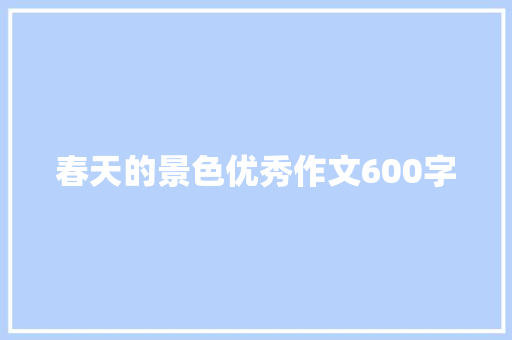 春天的景色优秀作文600字